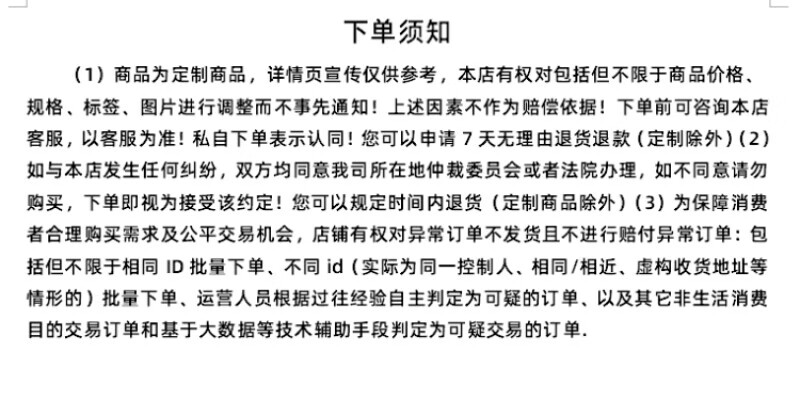 下单须知

（1）商品为定制商品，详情页宣传仅供参考，本店有权对包括但不限于商品价格、规格、标签、图片进行调整而不事先通知！上述因素不作为赔偿依据！下单前可咨询本店客服，以客服为准！私自下单表示认同！您可以申请 7 天无理由退货退款（定制除外）（2）如与本店发生任何纠纷，双方均同意我司所在地仲裁委员会或者法院办理，如不同意请勿购买，下单即视为接受该约定！您可以规定时间内退货（定制商品除外）（3）为保障消费者合理购买需求及公平交易机会，店铺有权对异常订单不发货且不进行赔付异常订单：包括但不限于相同 ID 批量下单、不同 id（实际为同一控制人、相同/相近、虚构收货地址等情形的）批量下单、运营人员根据过往经验自主判定为可疑的订单、以及其它非生活消费目的交易订单和基于大数据等技术辅助手段判定为可疑交易的订单.